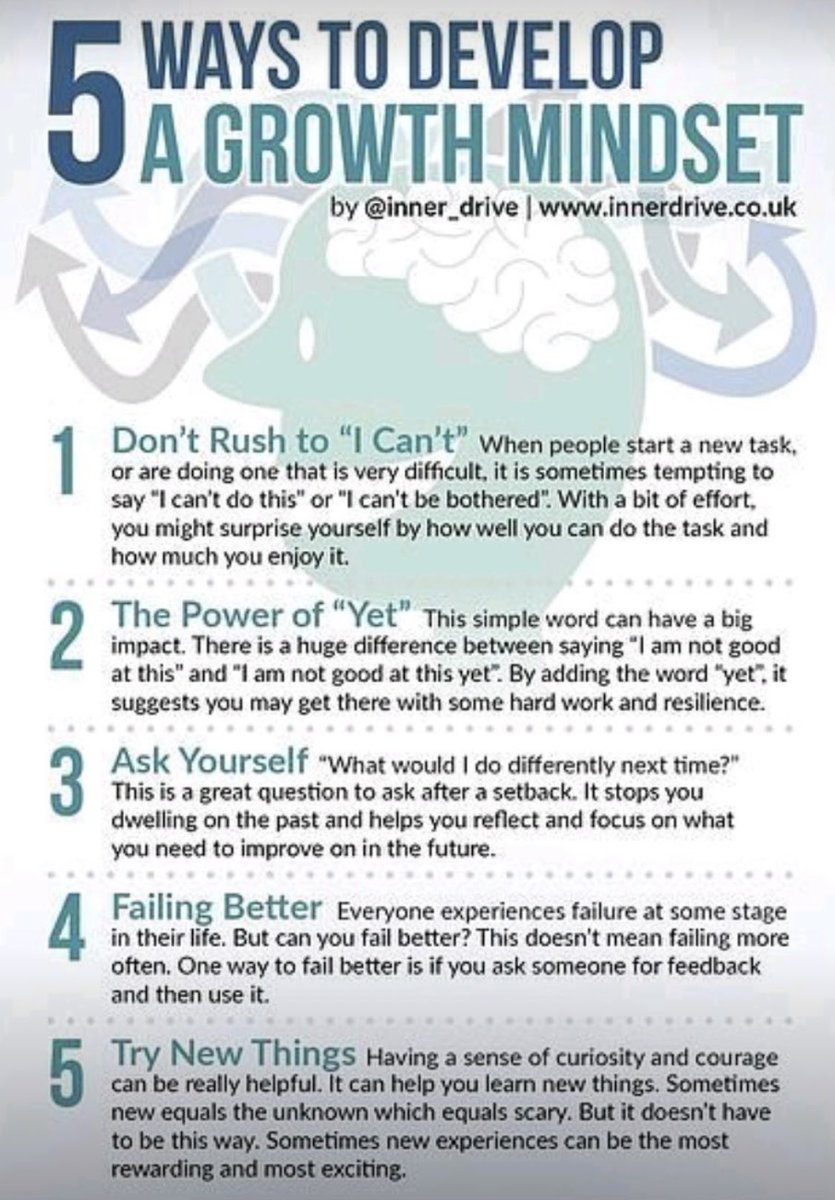 5 WAYS TO DEVELOP A GROWTH MINDSET

by @inner_drive | www.innerdrive.co.uk

1 Don't Rush to "I Can't" When people start a new task, or are doing one that is very difficult, it is sometimes tempting to say "I can't do this" or "I can't be bothered". With a bit of effort, you might surprise yourself by how well you can do the task and how much you enjoy it.

2 The Power of "Yet" This simple word can have a big impact. There is a huge difference between saying "I am not good at this" and "I am not good at this yet". By adding the word "yet", it suggests you may get there with some hard work and resilience.

3 Ask Yourself "What would I do differently next time?" This is a great question to ask after a setback. It stops you dwelling on the past and helps you reflect and focus on what you need to improve on in the future.

4 Failing Better Everyone experiences failure at some stage in their life. But can you fail better? This doesn't mean failing more often. One way to fail better is if you ask someone for feedback and then use it.

5 Try New Things Having a sense of curiosity and courage can be really helpful. It can help you learn new things. Sometimes new equals the unknown which equals scary. But it doesn't have to be this way. Sometimes new experiences can be the most rewarding and most exciting.